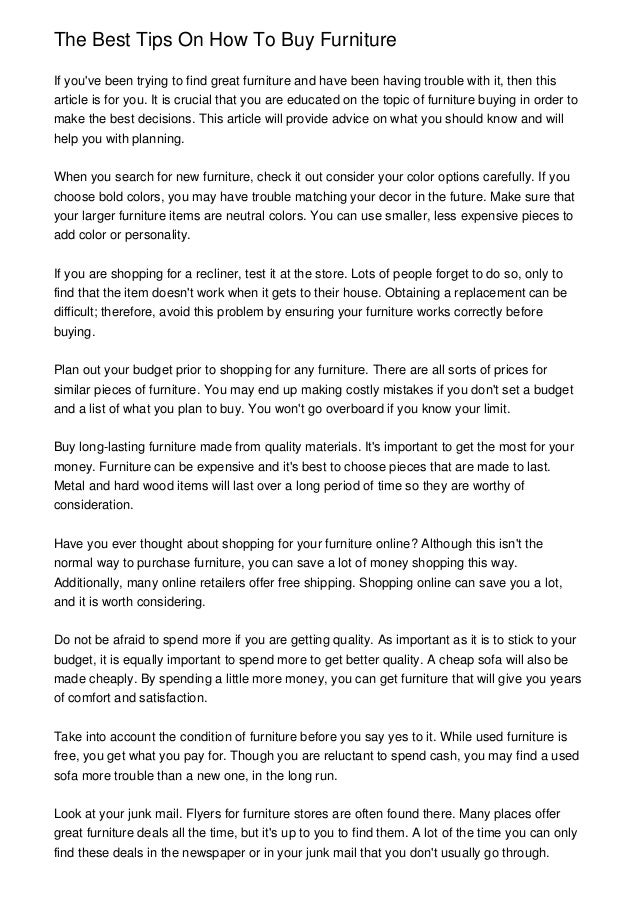 The Best Tips On How To Buy Furniture

If you've been trying to find great furniture and have been having trouble with it, then this article is for you. It is crucial that you are educated on the topic of furniture buying in order to make the best decisions. This article will provide advice on what you should know and will help you with planning.

When you search for new furniture, check it out consider your color options carefully. If you choose bold colors, you may have trouble matching your decor in the future. Make sure that your larger furniture items are neutral colors. You can use smaller, less expensive pieces to add color or personality.

If you are shopping for a recliner, test it at the store. Lots of people forget to do so, only to find that the item doesn't work when it gets to their house. Obtaining a replacement can be difficult; therefore, avoid this problem by ensuring your furniture works correctly before buying.

Plan out your budget prior to shopping for any furniture. There are all sorts of prices for similar pieces of furniture. You may end up making costly mistakes if you don't set a budget and a list of what you plan to buy. You won't go overboard if you know your limit.

Buy long-lasting furniture made from quality materials. It's important to get the most for your money. Furniture can be expensive and it's best to choose pieces that are made to last. Metal and hard wood items will last over a long period of time so they are worthy of consideration.

Have you ever thought about shopping for your furniture online? Although this isn't the normal way to purchase furniture, you can save a lot of money shopping this way. Additionally, many online retailers offer free shipping. Shopping online can save you a lot, and it is worth considering.

Do not be afraid to spend more if you are getting quality. As important as it is to stick to your budget, it is equally important to spend more to get better quality. A cheap sofa will also be made cheaply. By spending a little more money, you can get furniture that will give you years of comfort and satisfaction.

Take into account the condition of furniture before you say yes to it. While used furniture is free, you get what you pay for. Though you are reluctant to spend cash, you may find a used sofa more trouble than a new one, in the long run.

Look at your junk mail. Flyers for furniture stores are often found there. Many places offer great furniture deals all the time, but it's up to you to find them. A lot of the time you can only find these deals in the newspaper or in your junk mail that you don't usually go through.